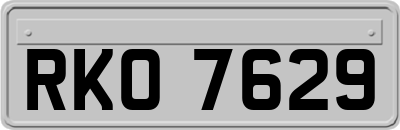 RKO 7629